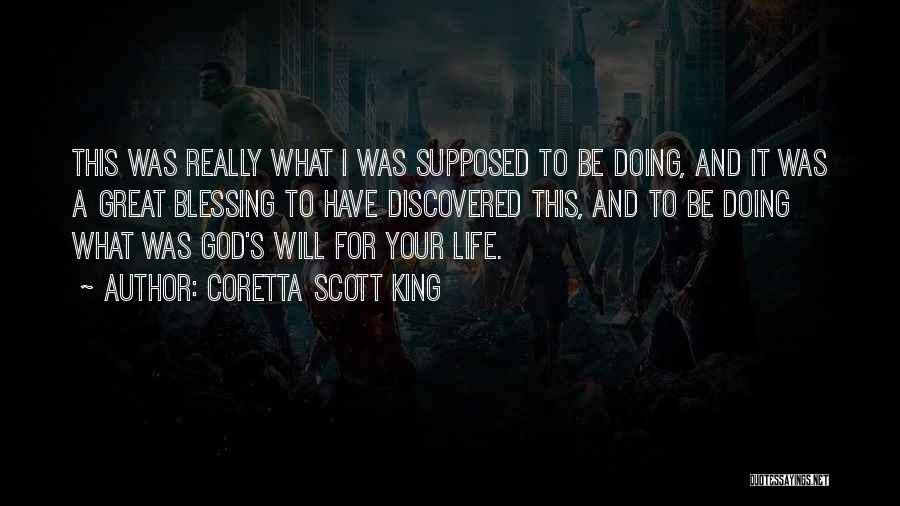 THIS WAS REALLY WHAT I WAS SUPPOSED TO BE DOING, AND IT WAS A GREAT BLESSING TO HAVE DISCOVERED THIS, AND TO BE DOING WHAT WAS GOD'S WILL FOR YOUR LIFE.

~ AUTHOR: CORETTA SCOTT KING

QUOTESSAYINGS.NET